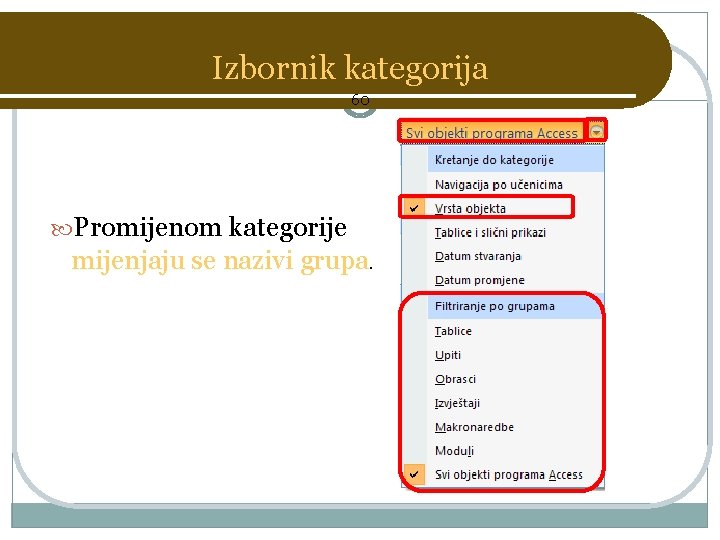 Izbornik kategorija

60

Promijenom kategorije mijenjaju se nazivi grupa.

Svi objekti programa Access

Kretanje do kategorije

Navigacija po učenicima

Vrsta objekta

Tablice i slični prikazi

Datum stvaranja

Datum promjene

Filtriranje po grupama

Tablice

Upiti

Obrasci

Izvještaji

Makronaredbe

Moduli

Svi objekti programa Access